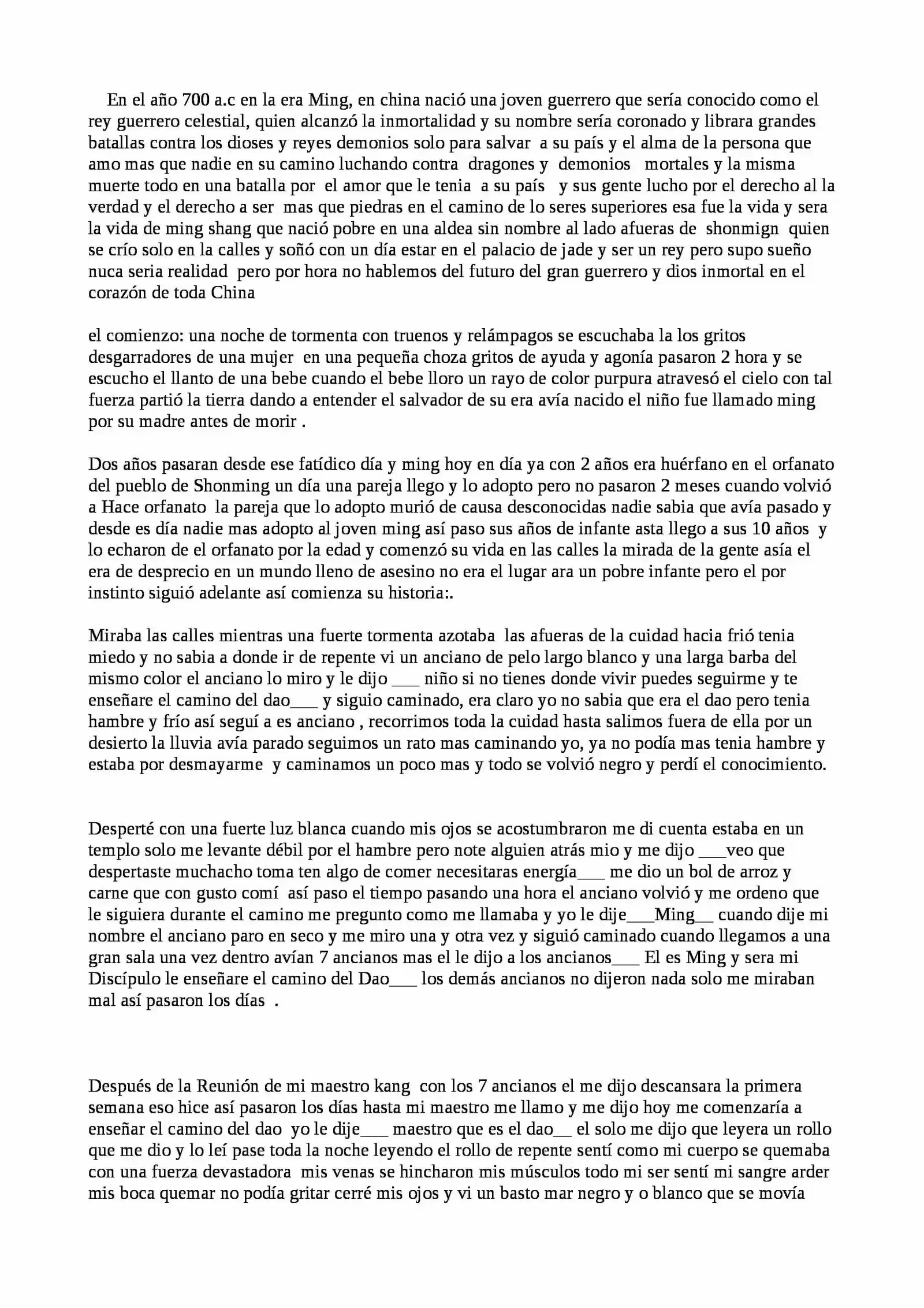 En el año 700 a.c en la era Ming, en china nació una joven guerrero que sería conocido como el rey guerrero celestial, quien alcanzó la inmortalidad y su nombre sería coronado y librara grandes batallas contra los dioses y reyes demonios solo para salvar a su país y el alma de la persona que amo mas que nadie en su camino luchando contra dragones y demonios mortales y la misma muerte todo en una batalla por el amor que le tenia a su país y sus gente lucho por el derecho al la verdad y el derecho a ser mas que piedras en el camino de lo seres superiores esa fue la vida y sera la vida de ming shang que nació pobre en una aldea sin nombre al lado afueras de shonmign quien se crío solo en la calles y soñó con un día estar en el palacio de jade y ser un rey pero supo sueño nuca seria realidad pero por hora no hablemos del futuro del gran guerrero y dios inmortal en el corazón de toda China

el comienzo: una noche de tormenta con truenos y relámpagos se escuchaba la los gritos desgarradores de una mujer en una pequeña choza gritos de ayuda y agonía pasaron 2 hora y se escucho el llanto de una bebe cuando el bebe lloro un rayo de color purpura atravesó el cielo con tal fuerza partió la tierra dando a entender el salvador de su era avía nacido el niño fue llamado ming por su madre antes de morir .

Dos años pasaran desde ese fatídico día y ming hoy en día ya con 2 años era huérfano en el orfanato del pueblo de Shonming un día una pareja llego y lo adopto pero no pasaron 2 meses cuando volvió a Hace orfanato la pareja que lo adopto murió de causa desconocidas nadie sabia que avía pasado y desde es día nadie mas adopto al joven ming así paso sus años de infante asta llego a sus 10 años y lo echaron de el orfanato por la edad y comenzó su vida en las calles la mirada de la gente asía el era de desprecio en un mundo lleno de asesino no era el lugar ara un pobre infante pero el por instinto siguió adelante así comienza su historia:.

Miraba las calles mientras una fuerte tormenta azotaba las afueras de la cuidad hacia frió tenia miedo y no sabia a donde ir de repente vi un anciano de pelo largo blanco y una larga barba del mismo color el anciano lo miro y le dijo ___ niño si no tienes donde vivir puedes seguirme y te enseñare el camino del dao___ y siguio caminado, era claro yo no sabia que era el dao pero tenia hambre y frío así seguí a es anciano , recorrimos toda la cuidad hasta salimos fuera de ella por un desierto la lluvia avía parado seguimos un rato mas caminando yo, ya no podía mas tenia hambre y estaba por desmayarme y caminamos un poco mas y todo se volvió negro y perdí el conocimiento.

Desperté con una fuerte luz blanca cuando mis ojos se acostumbraron me di cuenta estaba en un templo solo me levante débil por el hambre pero note alguien atrás mio y me dijo ___veo que despertaste muchacho toma ten algo de comer necesitaras energía___ me dio un bol de arroz y carne que con gusto comí así paso el tiempo pasando una hora el anciano volvió y me ordeno que le siguiera durante el camino me pregunto como me llamaba y yo le dije___Ming__ cuando dije mi nombre el anciano paro en seco y me miro una y otra vez y siguió caminado cuando llegamos a una gran sala una vez dentro avían 7 ancianos mas el le dijo a los ancianos___ El es Ming y sera mi Discípulo le enseñare el camino del Dao___ los demás ancianos no dijeron nada solo me miraban mal así pasaron los días .

Después de la Reunión de mi maestro kang con los 7 ancianos el me dijo descansara la primera semana eso hice así pasaron los días hasta mi maestro me llamo y me dijo hoy me comenzaría a enseñar el camino del dao yo le dije___ maestro que es el dao__ el solo me dijo que leyera un rollo que me dio y lo leí pase toda la noche leyendo el rollo de repente sentí como mi cuerpo se quemaba con una fuerza devastadora mis venas se hincharon mis músculos todo mi ser sentí mi sangre arder mis boca quemar no podía gritar cerré mis ojos y vi un basto mar negro y o blanco que se movía